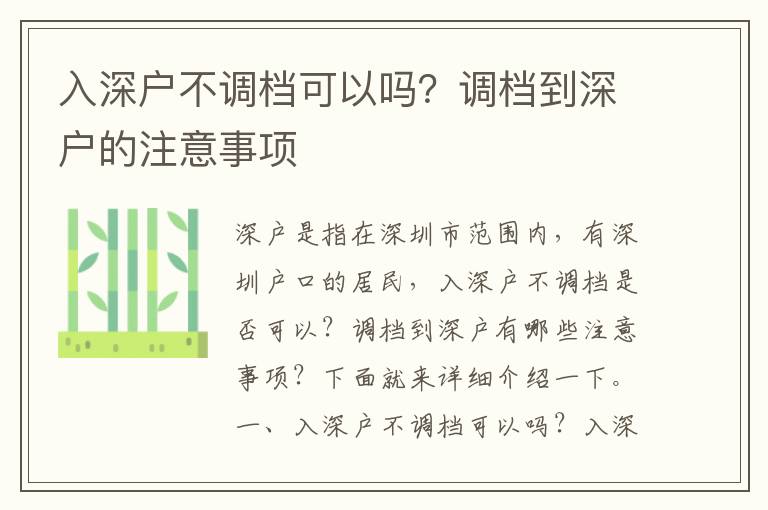 入深户不调档可以吗？调档到深户的注意事项

深户是指在深圳市范围内，有深圳户口的居民，入深户不调档是否可以？调档到深户有哪些注意事项？下面就来详细介绍一下。一、入深户不调档可以吗？入深